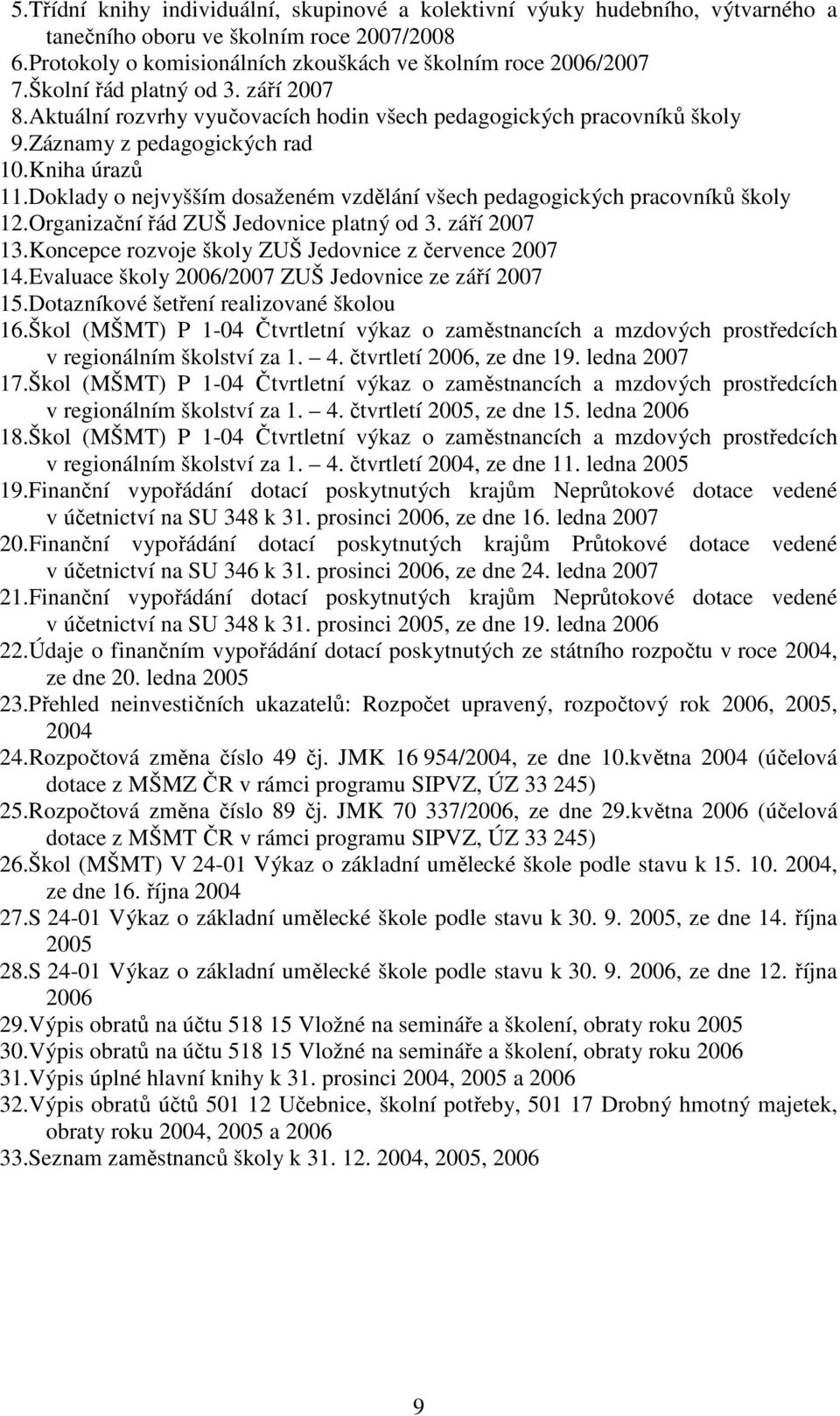 5.Třídní knihy individuální, skupinové a kolektivní výuky hudebního, výtvarného a tanečního oboru ve školním roce 2007/2008
6.Protokoly o komisionálních zkouškách ve školním roce 2006/2007
7.Školní řád platný od 3. září 2007
8.Aktuální rozvrhy vyučovacích hodin všech pedagogických pracovníků školy
9.Záznamy z pedagogických rad
10.Kniha úrazů
11.Doklady o nejvyšším dosaženém vzdělání všech pedagogických pracovníků školy
12.Organizační řád ZUŠ Jedovnice platný od 3. září 2007
13.Koncepce rozvoje školy ZUŠ Jedovnice z července 2007
14.Evaluace školy 2006/2007 ZUŠ Jedovnice ze září 2007
15.Dotazníkové šetření realizované školou
16.Škol (MŠMT) P 1-04 Čtvrtletní výkaz o zaměstnancích a mzdových prostředcích v regionálním školství za 1. – 4. čtvrtletí 2006, ze dne 19. ledna 2007
17.Škol (MŠMT) P 1-04 Čtvrtletní výkaz o zaměstnancích a mzdových prostředcích v regionálním školství za 1. – 4. čtvrtletí 2005, ze dne 15. ledna 2006
18.Škol (MŠMT) P 1-04 Čtvrtletní výkaz o zaměstnancích a mzdových prostředcích v regionálním školství za 1. – 4. čtvrtletí 2004, ze dne 11. ledna 2005
19.Finanční vypořádání dotací poskytnutých krajům Neprůtokové dotace vedené v účetnictví na SU 348 k 31. prosinci 2006, ze dne 16. ledna 2007
20.Finanční vypořádání dotací poskytnutých krajům Průtokové dotace vedené v účetnictví na SU 346 k 31. prosinci 2006, ze dne 24. ledna 2007
21.Finanční vypořádání dotací poskytnutých krajům Neprůtokové dotace vedené v účetnictví na SU 348 k 31. prosinci 2005, ze dne 19. ledna 2006
22.Údaje o finančním vypořádání dotací poskytnutých ze státního rozpočtu v roce 2004, ze dne 20. ledna 2005
23.Přehled neinvestičních ukazatelů: Rozpočet upravený, rozpočtový rok 2006, 2005, 2004
24.Rozpočtová změna číslo 49 čj. JMK 16 954/2004, ze dne 10.května 2004 (účelová dotace z MŠMZ ČR v rámci programu SIPVZ, ÚZ 33 245)
25.Rozpočtová změna číslo 89 čj. JMK 70 337/2006, ze dne 29.května 2006 (účelová dotace z MŠMT ČR v rámci programu SIPVZ, ÚZ 33 245)
26.Škol (MŠMT) V 24-01 Výkaz o základní umělecké škole podle stavu k 15. 10. 2004, ze dne 16. října 2004
27.S 24-01 Výkaz o základní umělecké škole podle stavu k 30. 9. 2005, ze dne 14. října 2005
28.S 24-01 Výkaz o základní umělecké škole podle stavu k 30. 9. 2006, ze dne 12. října 2006
29.Výpis obratů na účtu 518 15 Vložné na semináře a školení, obraty roku 2005
30.Výpis obratů na účtu 518 15 Vložné na semináře a školení, obraty roku 2006
31.Výpis úplné hlavní knihy k 31. prosinci 2004, 2005 a 2006
32.Výpis obratů účtů 501 12 Učebnice, školní potřeby, 501 17 Drobný hmotný majetek, obraty roku 2004, 2005 a 2006
33.Seznam zaměstnanců školy k 31. 12. 2004, 2005, 2006

9